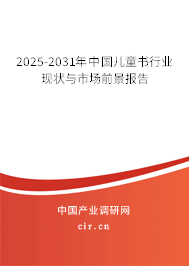 2025-2031年中国儿童书行业现状与市场前景报告

中国产业调研网

cir.cn